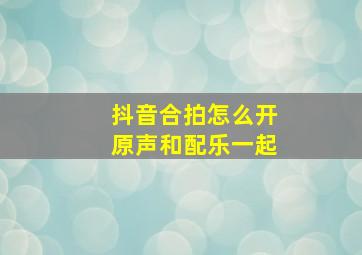 抖音合拍怎么开
原声和配乐一起